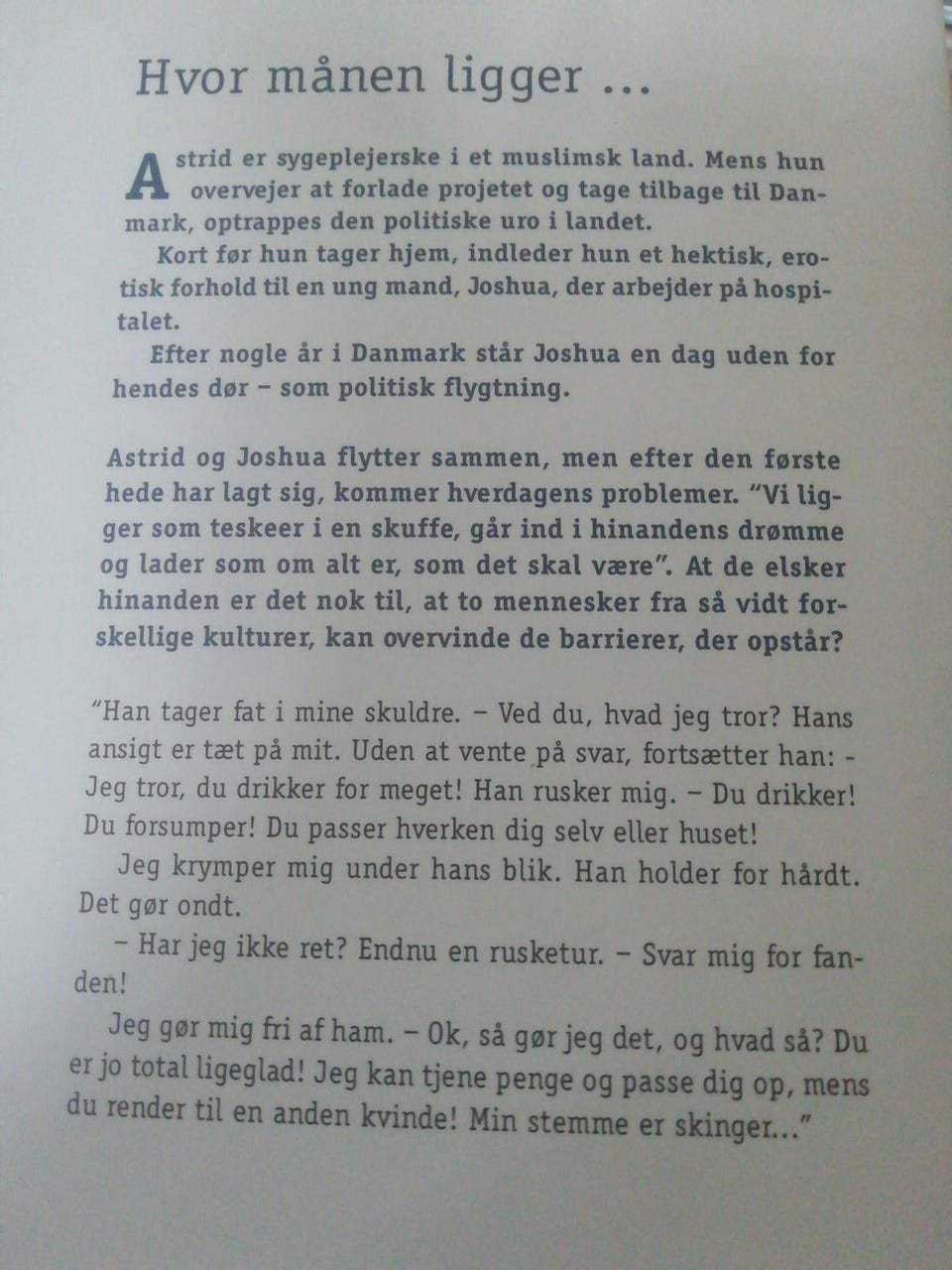 Hvor månen ligger ...

Astrid er sygeplejerske i et muslimsk land. Mens hun overvejer at forlade projetet og tage tilbage til Danmark, optrappes den politiske uro i landet.

Kort før hun tager hjem, indleder hun et hektisk, erotisk forhold til en ung mand, Joshua, der arbejder på hospitalet.

Efter nogle år i Danmark står Joshua en dag uden for hendes dør – som politisk flygtning.

Astrid og Joshua flytter sammen, men efter den første hede har lagt sig, kommer hverdagens problemer. "Vi ligger som teskeer i en skuffe, går ind i hinandens drømme og lader som om alt er, som det skal være". At de elsker hinanden er det nok til, at to mennesker fra så vidt forskellige kulturer, kan overvinde de barrierer, der opstår?

"Han tager fat i mine skuldre. – Ved du, hvad jeg tror? Hans ansigt er tæt på mit. Uden at vente på svar, fortsætter han: - Jeg tror, du drikker for meget! Han rusker mig. – Du drikker! Du forsumper! Du passer hverken dig selv eller huset!

Jeg krymper mig under hans blik. Han holder for hårdt. Det gør ondt.

– Har jeg ikke ret? Endnu en rusketur. – Svar mig for fanden!

Jeg gør mig fri af ham. – Ok, så gør jeg det, og hvad så? Du er jo total ligeglad! Jeg kan tjene penge og passe dig op, mens du render til en anden kvinde! Min stemme er skinger..."